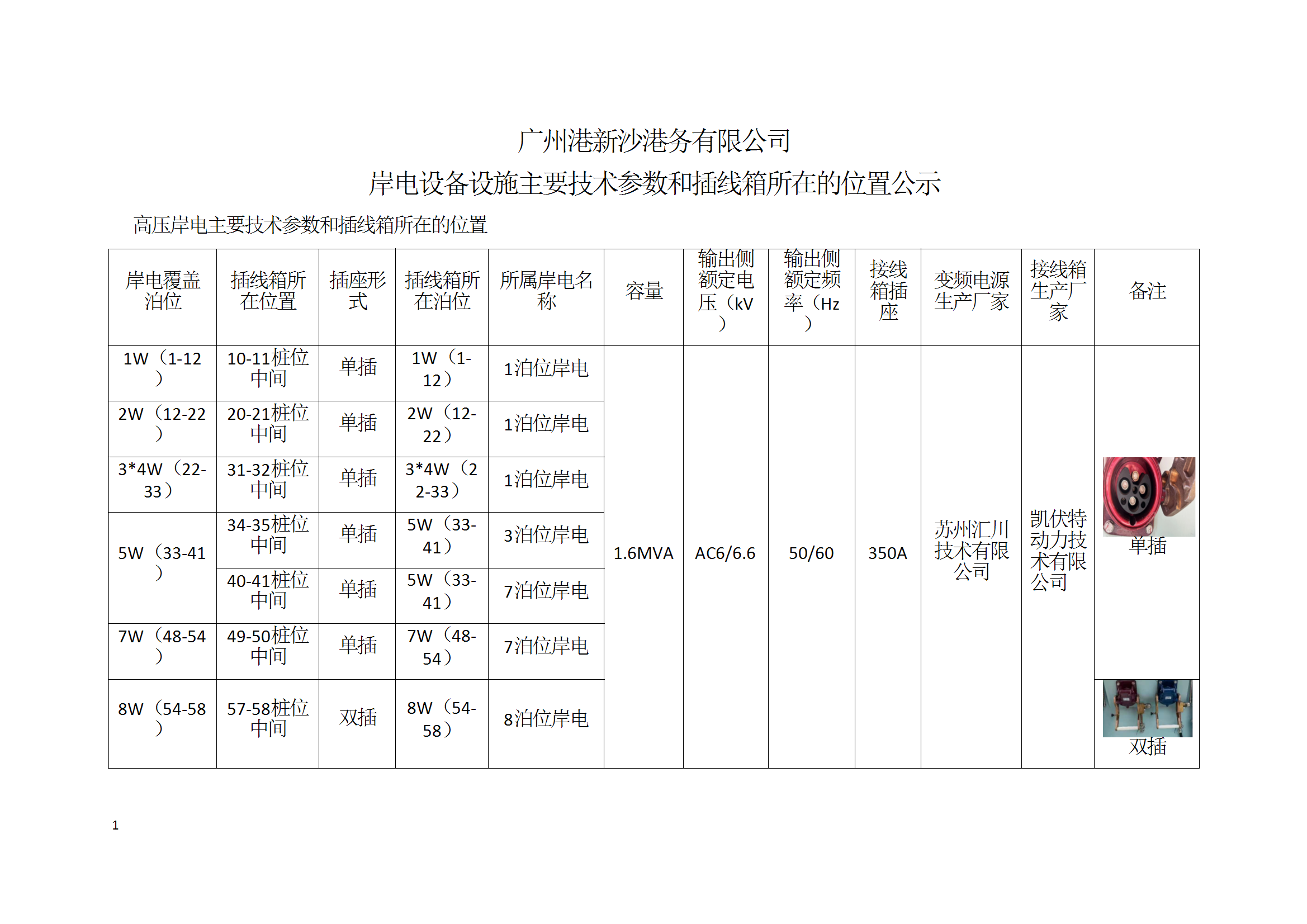 广州港新沙港务有限公司
岸电设备设施主要技术参数和插线箱所在的位置公示

高压岸电主要技术参数和插线箱所在的位置

| 岸电覆盖泊位 | 插线箱所在位置 | 插座形式 | 插线箱所在泊位 | 所属岸电名称 | 容量 | 输出侧额定电压（kV） | 输出侧额定频率（Hz） | 接线箱插座 | 变频电源生产厂家 | 接线箱生产厂家 | 备注 |
|---|---|---|---|---|---|---|---|---|---|---|---|
| 1W（1-12） | 10-11桩位中间 | 单插 | 1W（1-12） | 1泊位岸电 | 1.6MVA | AC6/6.6 | 50/60 | 350A | 苏州汇川技术有限公司 | 凯伏特动力技术有限公司 | 单插 |
| 2W（12-22） | 20-21桩位中间 | 单插 | 2W（12-22） | 1泊位岸电 | | | | | | | |
| 3*4W（22-33） | 31-32桩位中间 | 单插 | 3*4W（22-33） | 1泊位岸电 | | | | | | | |
| 5W（33-41） | 34-35桩位中间 | 单插 | 5W（33-41） | 3泊位岸电 | | | | | | | |
| | 40-41桩位中间 | 单插 | 5W（33-41） | 7泊位岸电 | | | | | | | |
| 7W（48-54） | 49-50桩位中间 | 单插 | 7W（48-54） | 7泊位岸电 | | | | | | | |
| 8W（54-58） | 57-58桩位中间 | 双插 | 8W（54-58） | 8泊位岸电 | | | | | | | 双插 |

1